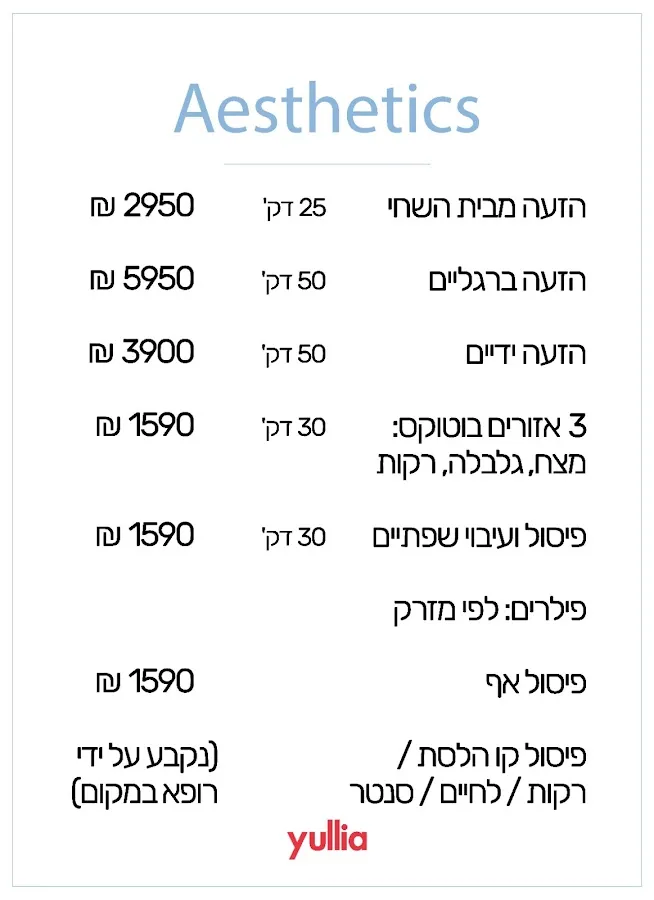 Aesthetics

הזעה מבית השחי 25 דק' 2950 ₪

הזעה ברגליים 50 דק' 5950 ₪

הזעה ידיים 50 דק' 3900 ₪

3 אזורים בוטוקס: מצח, גלבלה, רקות 30 דק' 1590 ₪

פיסול ועיבוי שפתיים 30 דק' 1590 ₪

פילרים: לפי מזרק

פיסול אף 1590 ₪

פיסול קו הלסת / רקות / לחיים / סנטר (נקבע על ידי רופא במקום)

yullia